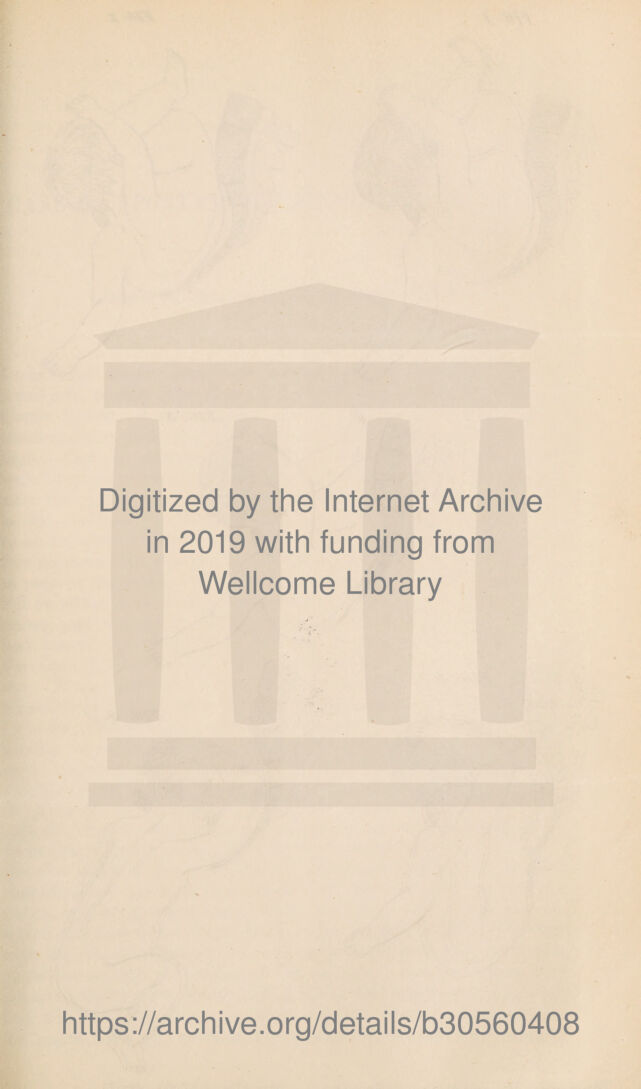 Digitized by the Internet Archive in 2019 with funding from Wellcome Library

https://archive.org/details/b30560408